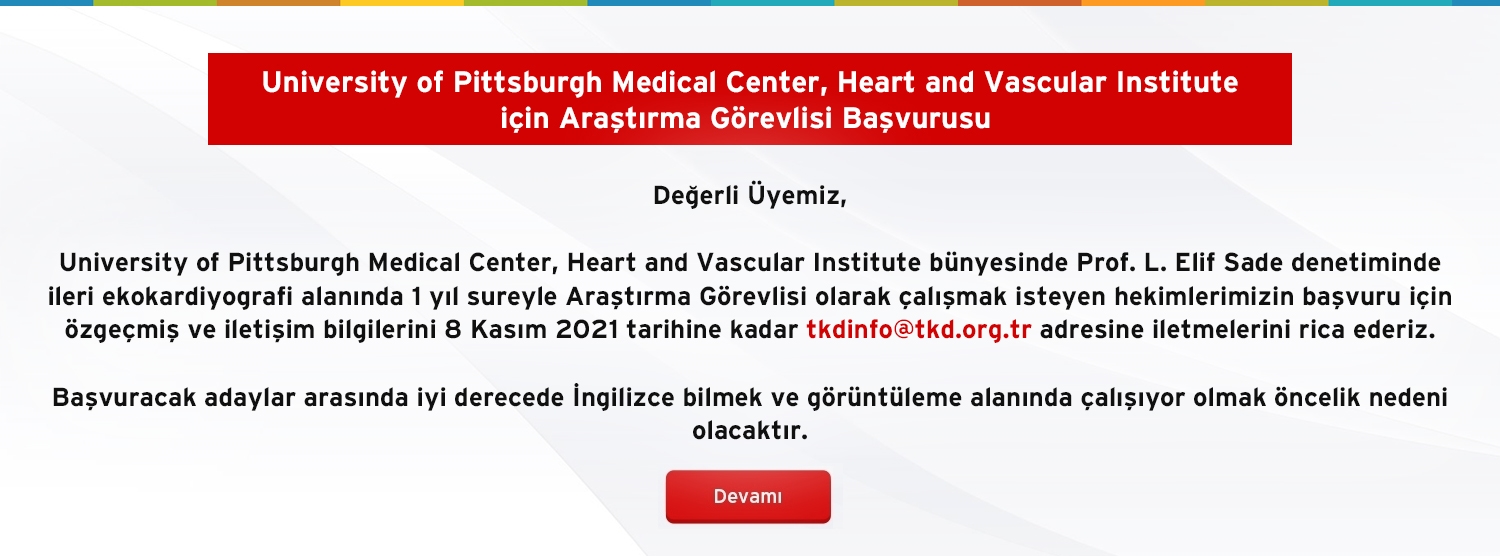 University of Pittsburgh Medical Center, Heart and Vascular Institute
için Araştırma Görevlisi Başvurusu

Değerli Üyemiz,

University of Pittsburgh Medical Center, Heart and Vascular Institute bünyesinde Prof. L. Elif Sade denetiminde ileri ekokardiyografi alanında 1 yıl sureyle Araştırma Görevlisi olarak çalışmak isteyen hekimlerimizin başvuru için özgeçmiş ve iletişim bilgilerini 8 Kasım 2021 tarihine kadar tkdinfo@tkd.org.tr adresine iletmelerini rica ederiz.

Başvuracak adaylar arasında iyi derecede İngilizce bilmek ve görüntüleme alanında çalışıyor olmak öncelik nedeni olacaktır.

Devamı